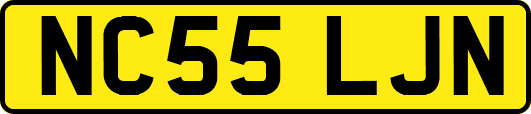 NC55 LJN